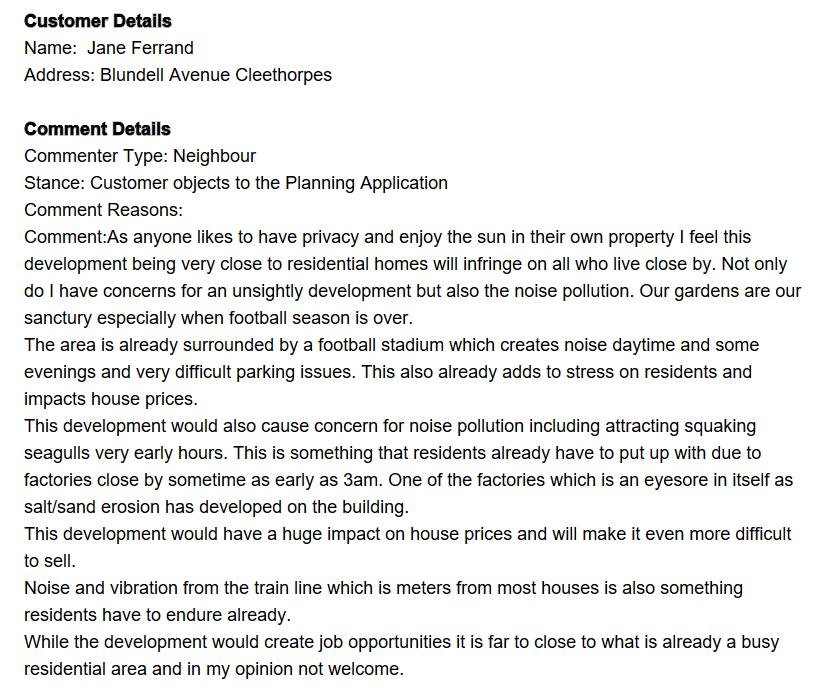 **Customer Details**
Name: Jane Ferrand
Address: Blundell Avenue Cleethorpes

**Comment Details**
Commenter Type: Neighbour
Stance: Customer objects to the Planning Application
Comment Reasons:
Comment:As anyone likes to have privacy and enjoy the sun in their own property I feel this development being very close to residential homes will infringe on all who live close by. Not only do I have concerns for an unsightly development but also the noise pollution. Our gardens are our sanctury especially when football season is over.
The area is already surrounded by a football stadium which creates noise daytime and some evenings and very difficult parking issues. This also already adds to stress on residents and impacts house prices.
This development would also cause concern for noise pollution including attracting squaking seagulls very early hours. This is something that residents already have to put up with due to factories close by sometime as early as 3am. One of the factories which is an eyesore in itself as salt/sand erosion has developed on the building.
This development would have a huge impact on house prices and will make it even more difficult to sell.
Noise and vibration from the train line which is meters from most houses is also something residents have to endure already.
While the development would create job opportunities it is far to close to what is already a busy residential area and in my opinion not welcome.